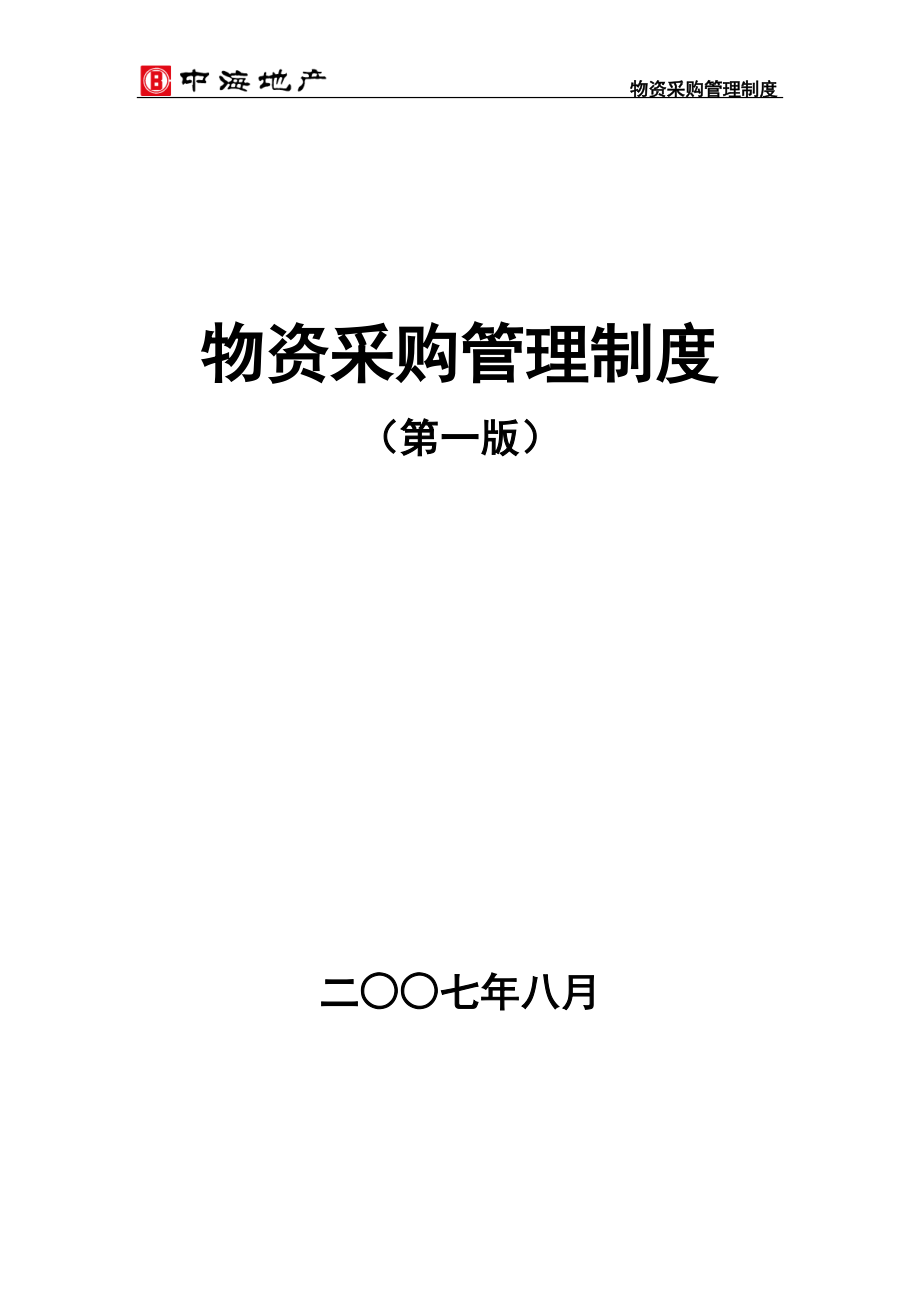 中海地产

物资采购管理制度

物资采购管理制度

（第一版）

二〇〇七年八月